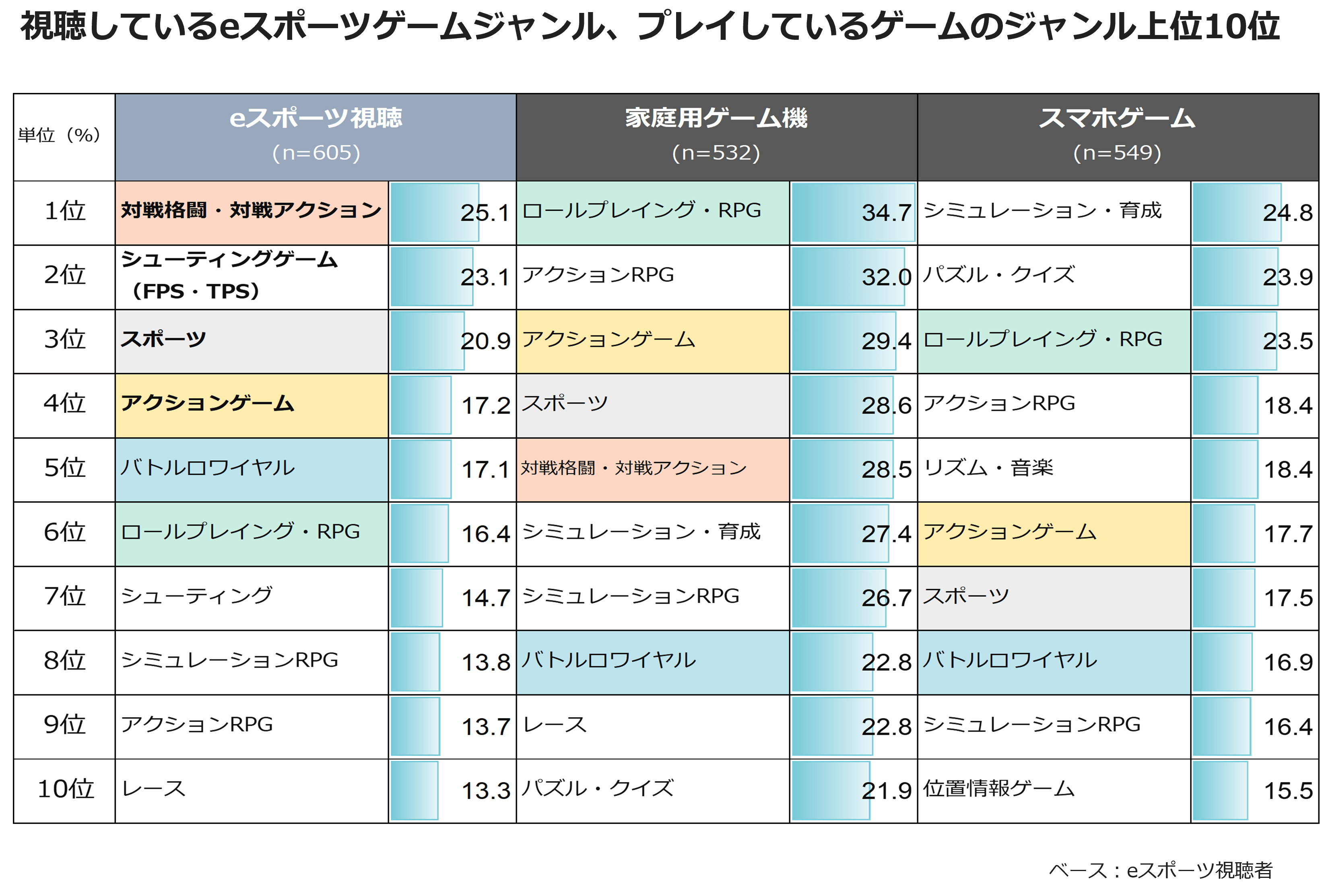 視聴しているeスポーツゲームジャンル、プレイしているゲームのジャンル上位10位

| 単位（%） | eスポーツ視聴 (n=605) | | 家庭用ゲーム機 (n=532) | | スマホゲーム (n=549) | |
|---|---|---|---|---|---|---|
| 1位 | 対戦格闘・対戦アクション | 25.1 | ロールプレイング・RPG | 34.7 | シミュレーション・育成 | 24.8 |
| 2位 | シューティングゲーム（FPS・TPS） | 23.1 | アクションRPG | 32.0 | パズル・クイズ | 23.9 |
| 3位 | スポーツ | 20.9 | アクションゲーム | 29.4 | ロールプレイング・RPG | 23.5 |
| 4位 | アクションゲーム | 17.2 | スポーツ | 28.6 | アクションRPG | 18.4 |
| 5位 | バトルロワイヤル | 17.1 | 対戦格闘・対戦アクション | 28.5 | リズム・音楽 | 18.4 |
| 6位 | ロールプレイング・RPG | 16.4 | シミュレーション・育成 | 27.4 | アクションゲーム | 17.7 |
| 7位 | シューティング | 14.7 | シミュレーションRPG | 26.7 | スポーツ | 17.5 |
| 8位 | シミュレーションRPG | 13.8 | バトルロワイヤル | 22.8 | バトルロワイヤル | 16.9 |
| 9位 | アクションRPG | 13.7 | レース | 22.8 | シミュレーションRPG | 16.4 |
| 10位 | レース | 13.3 | パズル・クイズ | 21.9 | 位置情報ゲーム | 15.5 |

ベース：eスポーツ視聴者